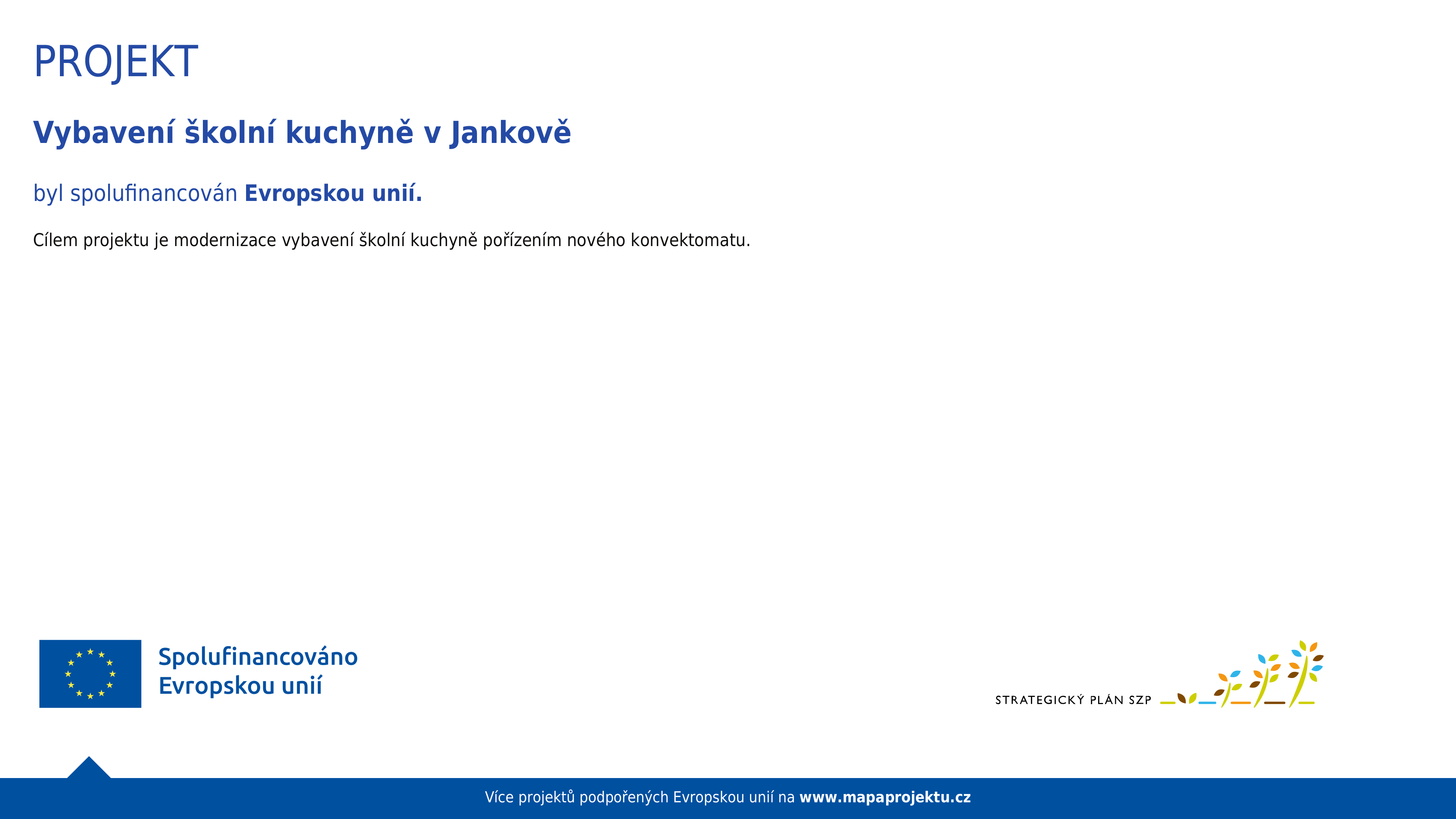 PROJEKT

Vybavení školní kuchyně v Jankově

byl spolufinancován Evropskou unií.

Cílem projektu je modernizace vybavení školní kuchyně pořízením nového konvektomatu.

Spolufinancováno Evropskou unií

STRATEGICKÝ PLÁN SZP

Více projektů podpořených Evropskou unií na www.mapaprojektu.cz